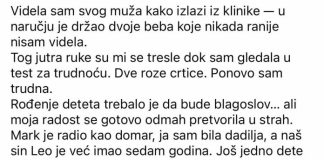 Videla sam svog muža kako izlazi iz klinike — u naručju je držao dvoje beba koje nikada ranije nisam videla.
Tog jutra ruke su mi se tresle dok sam gledala u test za trudnoću. Dve roze crtice. Ponovo sam trudna.
Rođenje deteta trebalo je da bude blagoslov… ali moja radost se gotovo odmah pretvorila u strah.
Mark je radio kao domar, ja sam bila dadilja, a naš sin Leo je već imao sedam godina. Još jedno dete